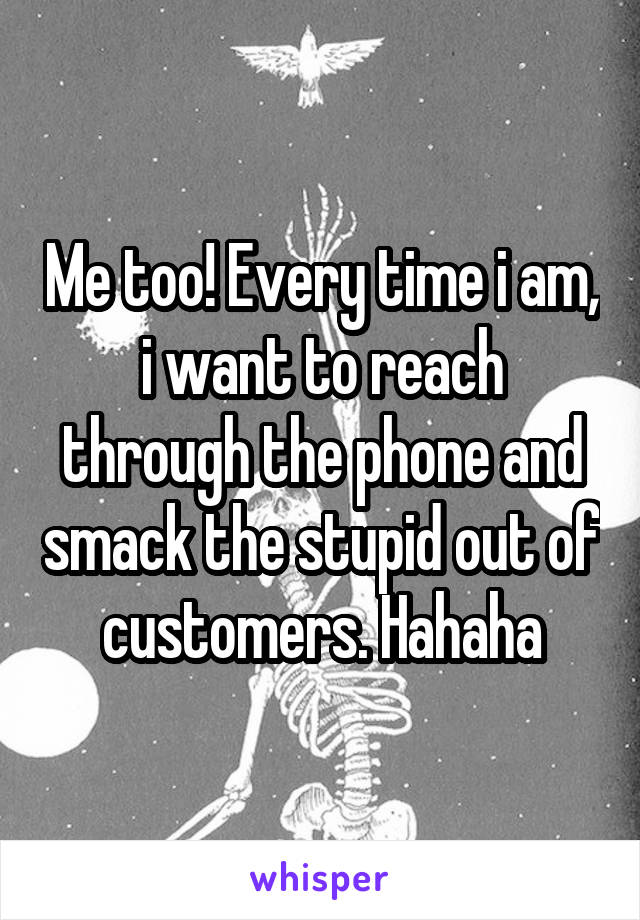 Me too! Every time i am, i want to reach through the phone and smack the stupid out of customers. Hahaha

whisper